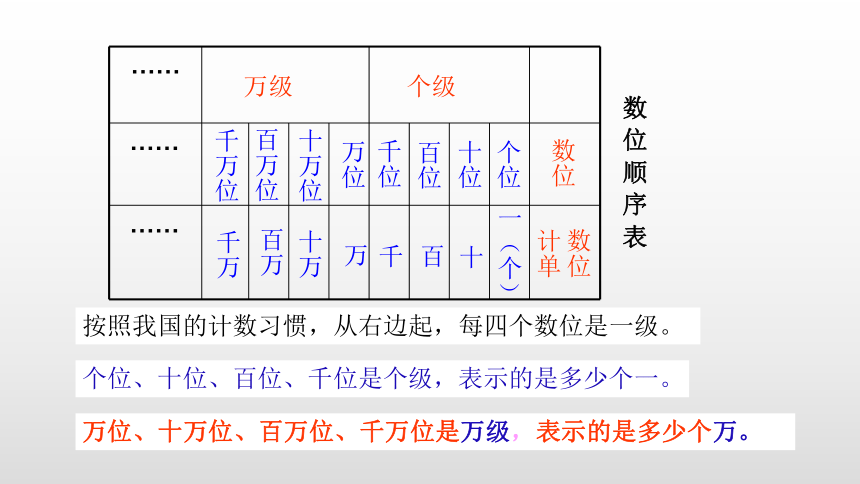 | …… | 万级 | | | | 个级 | | | | |
|---|---|---|---|---|---|---|---|---|---|
| …… | 千万位 | 百万位 | 十万位 | 万位 | 千位 | 百位 | 十位 | 个位 | 数位 |
| …… | 千万 | 百万 | 十万 | 万 | 千 | 百 | 十 | 一（个） | 计数单位 |

数位顺序表

按照我国的计数习惯，从右边起，每四个数位是一级。

个位、十位、百位、千位是个级，表示的是多少个一。

万位、十万位、百万位、千万位是万级，表示的是多少个万。